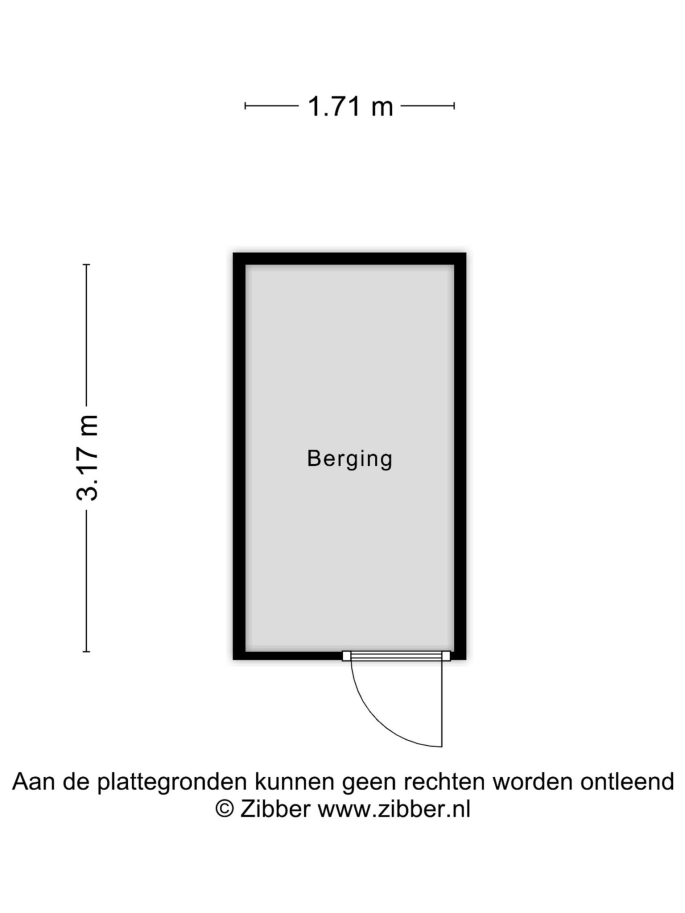 1.71 m

3.17 m

Berging

Aan de plattegronden kunnen geen rechten worden ontleend
© Zibber www.zibber.nl